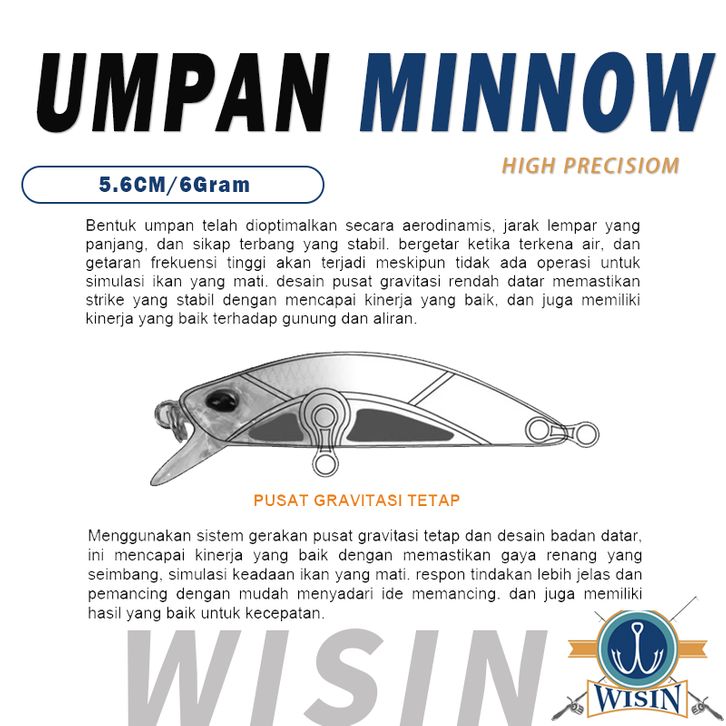 UMPAN MINNOW

HIGH PRECISIOM

5.6CM/6Gram

Bentuk umpan telah dioptimalkan secara aerodinamis, jarak lempar yang panjang, dan sikap terbang yang stabil. bergetar ketika terkena air, dan getaran frekuensi tinggi akan terjadi meskipun tidak ada operasi untuk simulasi ikan yang mati. desain pusat gravitasi rendah datar memastikan strike yang stabil dengan mencapai kinerja yang baik, dan juga memiliki kinerja yang baik terhadap gunung dan aliran.

PUSAT GRAVITASI TETAP

Menggunakan sistem gerakan pusat gravitasi tetap dan desain badan datar, ini mencapai kinerja yang baik dengan memastikan gaya renang yang seimbang, simulasi keadaan ikan yang mati. respon tindakan lebih jelas dan pemancing dengan mudah menyadari ide memancing. dan juga memiliki hasil yang baik untuk kecepatan.

WISIN

WISIN